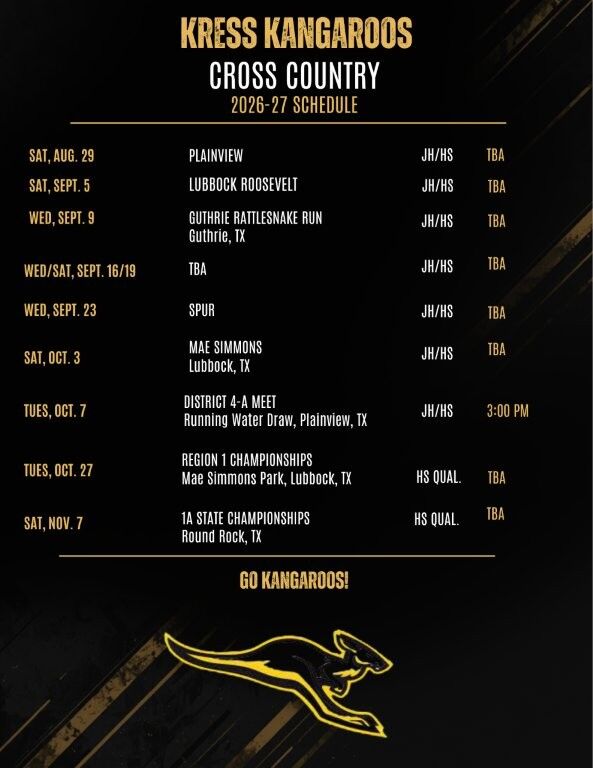 KRESS KANGAROOS
CROSS COUNTRY
2026-27 SCHEDULE

| | | | |
|---|---|---|---|
| SAT, AUG. 29 | PLAINVIEW | JH/HS | TBA |
| SAT, SEPT. 5 | LUBBOCK ROOSEVELT | JH/HS | TBA |
| WED, SEPT. 9 | GUTHRIE RATTLESNAKE RUN Guthrie, TX | JH/HS | TBA |
| WED/SAT, SEPT. 16/19 | TBA | JH/HS | TBA |
| WED, SEPT. 23 | SPUR | JH/HS | TBA |
| SAT, OCT. 3 | MAE SIMMONS Lubbock, TX | JH/HS | TBA |
| TUES, OCT. 7 | DISTRICT 4-A MEET Running Water Draw, Plainview, TX | JH/HS | 3:00 PM |
| TUES, OCT. 27 | REGION 1 CHAMPIONSHIPS Mae Simmons Park, Lubbock, TX | HS QUAL. | TBA |
| SAT, NOV. 7 | 1A STATE CHAMPIONSHIPS Round Rock, TX | HS QUAL. | TBA |

GO KANGAROOS!